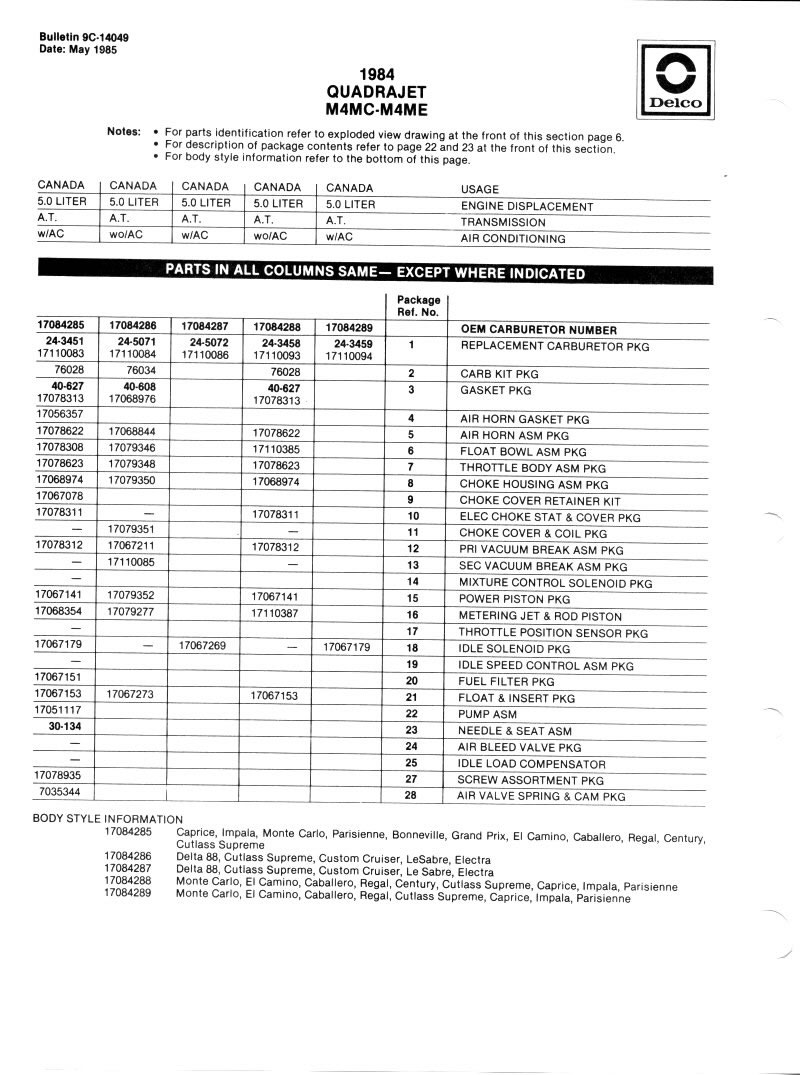 Bulletin 9C-14049
Date: May 1985

1984
QUADRAJET
M4MC-M4ME

Delco

Notes: • For parts identification refer to exploded view drawing at the front of this section page 6.
• For description of package contents refer to page 22 and 23 at the front of this section.
• For body style information refer to the bottom of this page.

| CANADA | CANADA | CANADA | CANADA | CANADA | USAGE |
|---|---|---|---|---|---|
| 5.0 LITER | 5.0 LITER | 5.0 LITER | 5.0 LITER | 5.0 LITER | ENGINE DISPLACEMENT |
| A.T. | A.T. | A.T. | A.T. | A.T. | TRANSMISSION |
| w/AC | wo/AC | w/AC | wo/AC | w/AC | AIR CONDITIONING |

PARTS IN ALL COLUMNS SAME— EXCEPT WHERE INDICATED

| | | | | | Package Ref. No. | |
|---|---|---|---|---|---|---|
| 17084285 | 17084286 | 17084287 | 17084288 | 17084289 | | OEM CARBURETOR NUMBER |
| 24-3451 17110083 | 24-5071 17110084 | 24-5072 17110086 | 24-3458 17110093 | 24-3459 17110094 | 1 | REPLACEMENT CARBURETOR PKG |
| 76028 | 76034 | | 76028 | | 2 | CARB KIT PKG |
| 40-627 17078313 | 40-608 17068976 | | 40-627 17078313 | | 3 | GASKET PKG |
| 17056357 | | | | | 4 | AIR HORN GASKET PKG |
| 17078622 | 17068844 | | 17078622 | | 5 | AIR HORN ASM PKG |
| 17078308 | 17079346 | | 17110385 | | 6 | FLOAT BOWL ASM PKG |
| 17078623 | 17079348 | | 17078623 | | 7 | THROTTLE BODY ASM PKG |
| 17068974 | 17079350 | | 17068974 | | 8 | CHOKE HOUSING ASM PKG |
| 17067078 | | | | | 9 | CHOKE COVER RETAINER KIT |
| 17078311 | — | | 17078311 | | 10 | ELEC CHOKE STAT & COVER PKG |
| — | 17079351 | | — | | 11 | CHOKE COVER & COIL PKG |
| 17078312 | 17067211 | | 17078312 | | 12 | PRI VACUUM BREAK ASM PKG |
| — | 17110085 | | — | | 13 | SEC VACUUM BREAK ASM PKG |
| — | | | | | 14 | MIXTURE CONTROL SOLENOID PKG |
| 17067141 | 17079352 | | 17067141 | | 15 | POWER PISTON PKG |
| 17068354 | 17079277 | | 17110387 | | 16 | METERING JET & ROD PISTON |
| — | | | | | 17 | THROTTLE POSITION SENSOR PKG |
| 17067179 | — | 17067269 | — | 17067179 | 18 | IDLE SOLENOID PKG |
| — | | | | | 19 | IDLE SPEED CONTROL ASM PKG |
| 17067151 | | | | | 20 | FUEL FILTER PKG |
| 17067153 | 17067273 | | 17067153 | | 21 | FLOAT & INSERT PKG |
| 17051117 | | | | | 22 | PUMP ASM |
| 30-134 | | | | | 23 | NEEDLE & SEAT ASM |
| — | | | | | 24 | AIR BLEED VALVE PKG |
| — | | | | | 25 | IDLE LOAD COMPENSATOR |
| 17078935 | | | | | 27 | SCREW ASSORTMENT PKG |
| 7035344 | | | | | 28 | AIR VALVE SPRING & CAM PKG |

BODY STYLE INFORMATION
17084285 Caprice, Impala, Monte Carlo, Parisienne, Bonneville, Grand Prix, El Camino, Caballero, Regal, Century, Cutlass Supreme
17084286 Delta 88, Cutlass Supreme, Custom Cruiser, LeSabre, Electra
17084287 Delta 88, Cutlass Supreme, Custom Cruiser, Le Sabre, Electra
17084288 Monte Carlo, El Camino, Caballero, Regal, Century, Cutlass Supreme, Caprice, Impala, Parisienne
17084289 Monte Carlo, El Camino, Caballero, Regal, Cutlass Supreme, Caprice, Impala, Parisienne